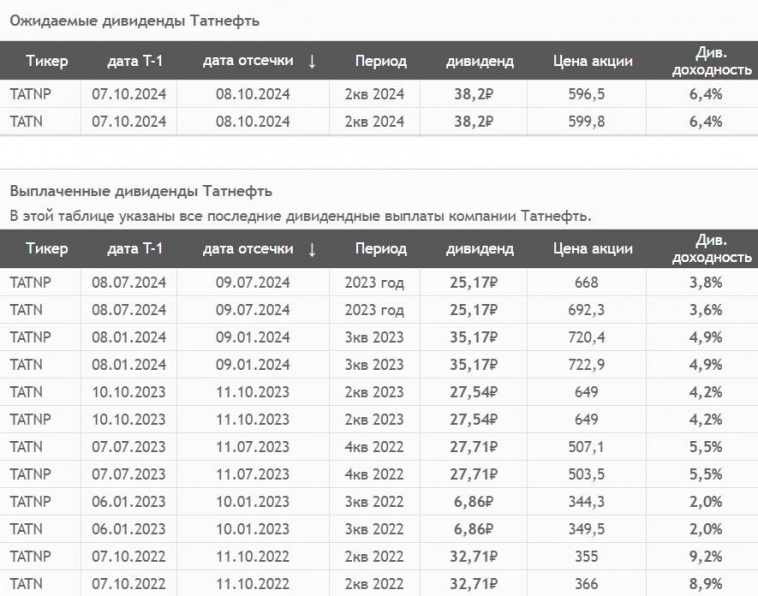 Ожидаемые дивиденды Татнефть

| Тикер | дата Т-1 | дата отсечки ↓ | Период | дивиденд | Цена акции | Див. доходность |
|---|---|---|---|---|---|---|
| TATNP | 07.10.2024 | 08.10.2024 | 2кв 2024 | 38,2₽ | 596,5 | 6,4% |
| TATN | 07.10.2024 | 08.10.2024 | 2кв 2024 | 38,2₽ | 599,8 | 6,4% |

Выплаченные дивиденды Татнефть

В этой таблице указаны все последние дивидендные выплаты компании Татнефть.

| Тикер | дата Т-1 | дата отсечки ↓ | Период | дивиденд | Цена акции | Див. доходность |
|---|---|---|---|---|---|---|
| TATNP | 08.07.2024 | 09.07.2024 | 2023 год | 25,17₽ | 668 | 3,8% |
| TATN | 08.07.2024 | 09.07.2024 | 2023 год | 25,17₽ | 692,3 | 3,6% |
| TATNP | 08.01.2024 | 09.01.2024 | 3кв 2023 | 35,17₽ | 720,4 | 4,9% |
| TATN | 08.01.2024 | 09.01.2024 | 3кв 2023 | 35,17₽ | 722,9 | 4,9% |
| TATN | 10.10.2023 | 11.10.2023 | 2кв 2023 | 27,54₽ | 649 | 4,2% |
| TATNP | 10.10.2023 | 11.10.2023 | 2кв 2023 | 27,54₽ | 649 | 4,2% |
| TATN | 07.07.2023 | 11.07.2023 | 4кв 2022 | 27,71₽ | 507,1 | 5,5% |
| TATNP | 07.07.2023 | 11.07.2023 | 4кв 2022 | 27,71₽ | 503,5 | 5,5% |
| TATNP | 06.01.2023 | 10.01.2023 | 3кв 2022 | 6,86₽ | 344,3 | 2,0% |
| TATN | 06.01.2023 | 10.01.2023 | 3кв 2022 | 6,86₽ | 349,5 | 2,0% |
| TATNP | 07.10.2022 | 11.10.2022 | 2кв 2022 | 32,71₽ | 355 | 9,2% |
| TATN | 07.10.2022 | 11.10.2022 | 2кв 2022 | 32,71₽ | 366 | 8,9% |